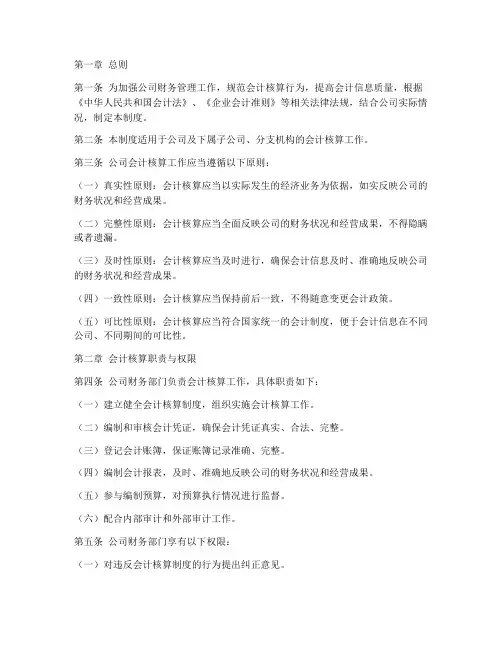 第一章 总则

第一条 为加强公司财务管理工作，规范会计核算行为，提高会计信息质量，根据《中华人民共和国会计法》、《企业会计准则》等相关法律法规，结合公司实际情况，制定本制度。

第二条 本制度适用于公司及下属子公司、分支机构的会计核算工作。

第三条 公司会计核算工作应当遵循以下原则：

（一）真实性原则：会计核算应当以实际发生的经济业务为依据，如实反映公司的财务状况和经营成果。

（二）完整性原则：会计核算应当全面反映公司的财务状况和经营成果，不得隐瞒或者遗漏。

（三）及时性原则：会计核算应当及时进行，确保会计信息及时、准确地反映公司的财务状况和经营成果。

（四）一致性原则：会计核算应当保持前后一致，不得随意变更会计政策。

（五）可比性原则：会计核算应当符合国家统一的会计制度，便于会计信息在不同公司、不同期间的可比性。

第二章 会计核算职责与权限

第四条 公司财务部门负责会计核算工作，具体职责如下：

（一）建立健全会计核算制度，组织实施会计核算工作。

（二）编制和审核会计凭证，确保会计凭证真实、合法、完整。

（三）登记会计账簿，保证账簿记录准确、完整。

（四）编制会计报表，及时、准确地反映公司的财务状况和经营成果。

（五）参与编制预算，对预算执行情况进行监督。

（六）配合内部审计和外部审计工作。

第五条 公司财务部门享有以下权限：

（一）对违反会计核算制度的行为提出纠正意见。